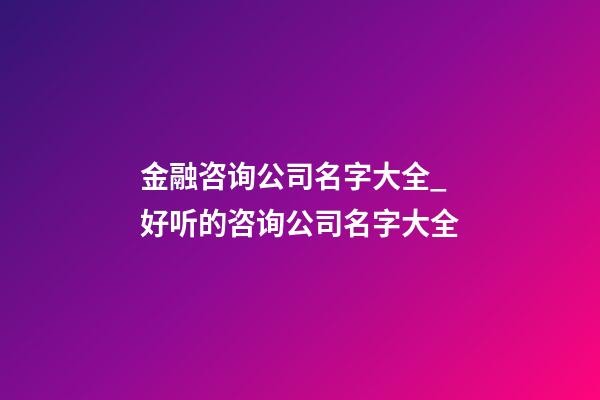 金融咨询公司名字大全_好听的咨询公司名字大全